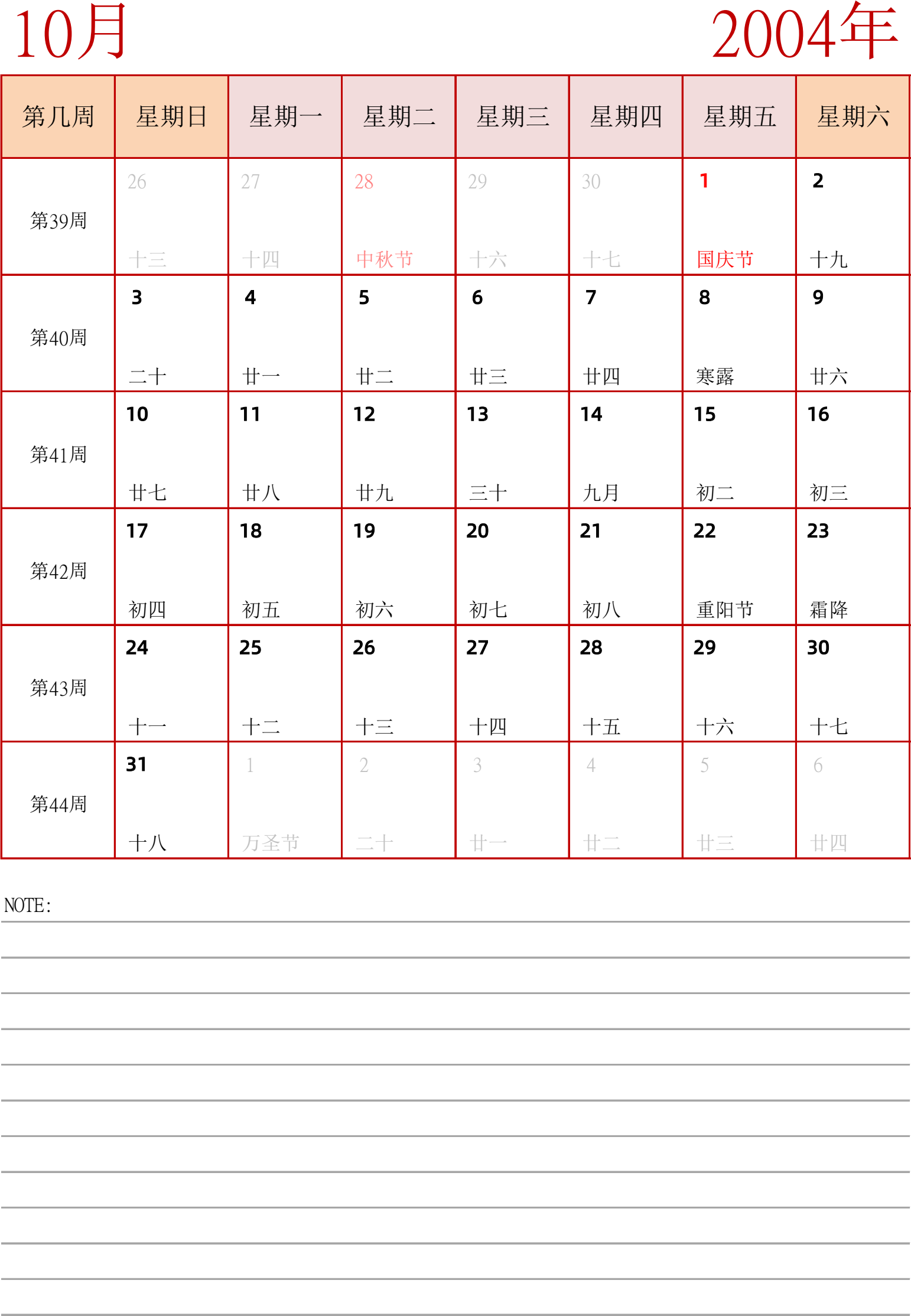 10月

2004年

| 第几周 | 星期日 | 星期一 | 星期二 | 星期三 | 星期四 | 星期五 | 星期六 |
|---|---|---|---|---|---|---|---|
| 第39周 | 26 十三 | 27 十四 | 28 中秋节 | 29 十六 | 30 十七 | 1 国庆节 | 2 十九 |
| 第40周 | 3 二十 | 4 廿一 | 5 廿二 | 6 廿三 | 7 廿四 | 8 寒露 | 9 廿六 |
| 第41周 | 10 廿七 | 11 廿八 | 12 廿九 | 13 三十 | 14 九月 | 15 初二 | 16 初三 |
| 第42周 | 17 初四 | 18 初五 | 19 初六 | 20 初七 | 21 初八 | 22 重阳节 | 23 霜降 |
| 第43周 | 24 十一 | 25 十二 | 26 十三 | 27 十四 | 28 十五 | 29 十六 | 30 十七 |
| 第44周 | 31 十八 | 1 万圣节 | 2 二十 | 3 廿一 | 4 廿二 | 5 廿三 | 6 廿四 |

NOTE: